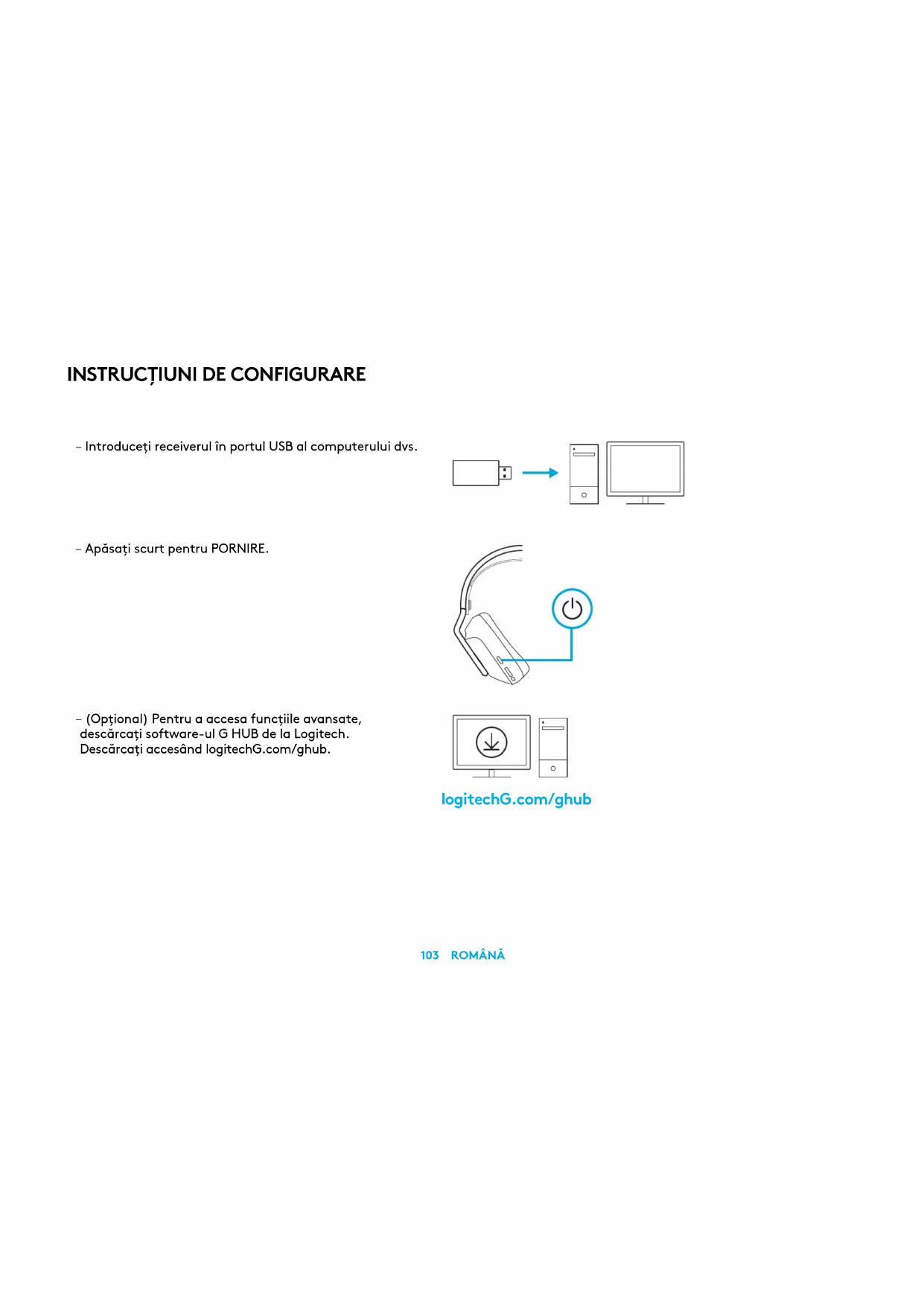 INSTRUCȚIUNI DE CONFIGURARE

– Introduceți receiverul în portul USB al computerului dvs.

– Apăsați scurt pentru PORNIRE.

– (Opțional) Pentru a accesa funcțiile avansate, descărcați software-ul G HUB de la Logitech. Descărcați accesând logitechG.com/ghub.

logitechG.com/ghub

103 ROMÂNĂ